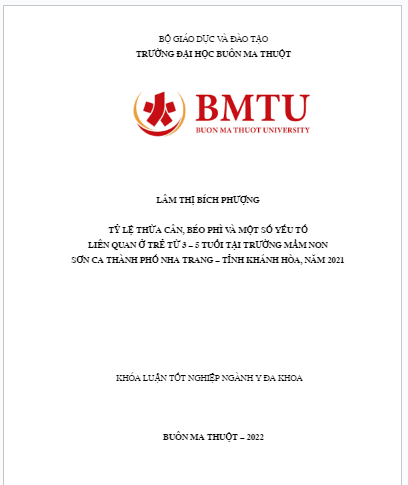 BỘ GIÁO DỤC VÀ ĐÀO TẠO
TRƯỜNG ĐẠI HỌC BUÔN MA THUỘT

BMTU
BUON MA THUOT UNIVERSITY

LÂM THỊ BÍCH PHƯỢNG

TỶ LỆ THỪA CÂN, BÉO PHÌ VÀ MỘT SỐ YẾU TỐ LIÊN QUAN Ở TRẺ TỪ 3 – 5 TUỔI TẠI TRƯỜNG MẦM NON SƠN CA THÀNH PHỐ NHA TRANG – TỈNH KHÁNH HÒA, NĂM 2021

KHÓA LUẬN TỐT NGHIỆP NGÀNH Y ĐA KHOA

BUÔN MA THUỘT – 2022